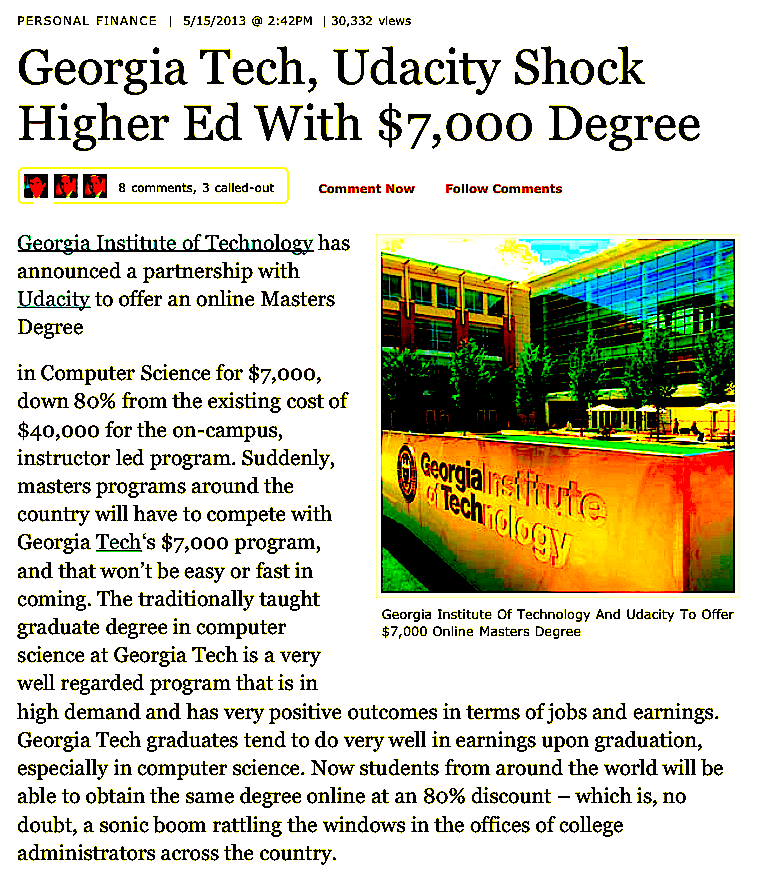 PERSONAL FINANCE | 5/15/2013 @ 2:42PM | 30,332 views

Georgia Tech, Udacity Shock Higher Ed With $7,000 Degree

8 comments, 3 called-out

Comment Now

Follow Comments

Georgia Institute of Technology has announced a partnership with Udacity to offer an online Masters Degree

in Computer Science for $7,000, down 80% from the existing cost of $40,000 for the on-campus, instructor led program. Suddenly, masters programs around the country will have to compete with Georgia Tech's $7,000 program, and that won't be easy or fast in coming. The traditionally taught graduate degree in computer science at Georgia Tech is a very well regarded program that is in high demand and has very positive outcomes in terms of jobs and earnings. Georgia Tech graduates tend to do very well in earnings upon graduation, especially in computer science. Now students from around the world will be able to obtain the same degree online at an 80% discount – which is, no doubt, a sonic boom rattling the windows in the offices of college administrators across the country.

Georgia Institute of Technology

Georgia Institute Of Technology And Udacity To Offer $7,000 Online Masters Degree